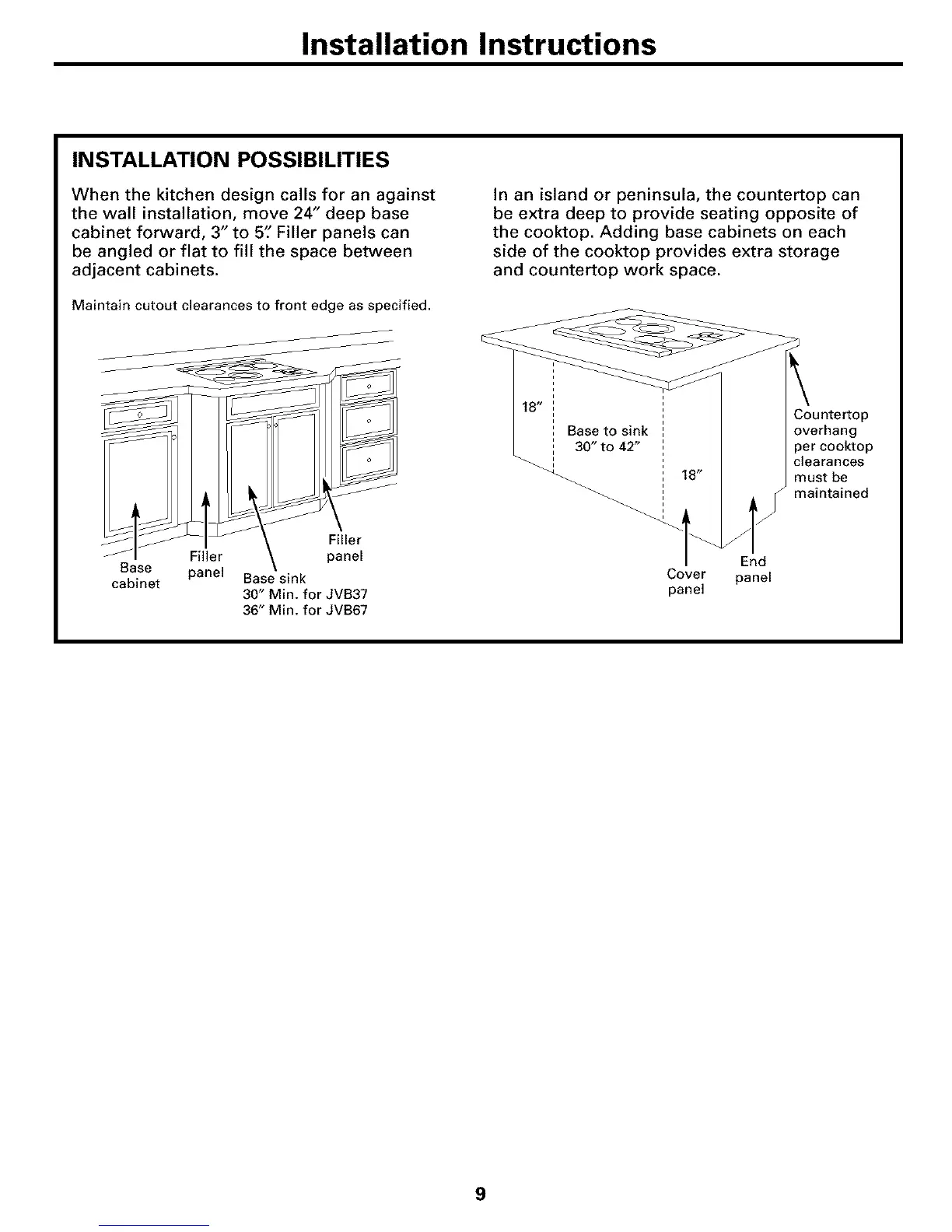 Installation Instructions

INSTALLATION POSSIBILITIES

When the kitchen design calls for an against the wall installation, move 24" deep base cabinet forward, 3" to 5". Filler panels can be angled or flat to fill the space between adjacent cabinets.

Maintain cutout clearances to front edge as specified.

Base cabinet

Filler panel

Base sink
30" Min. for JVB37
36" Min. for JVB67

Filler panel

In an island or peninsula, the countertop can be extra deep to provide seating opposite of the cooktop. Adding base cabinets on each side of the cooktop provides extra storage and countertop work space.

18"

Base to sink
30" to 42"

18"

Countertop overhang per cooktop clearances must be maintained

Cover panel

End panel

9